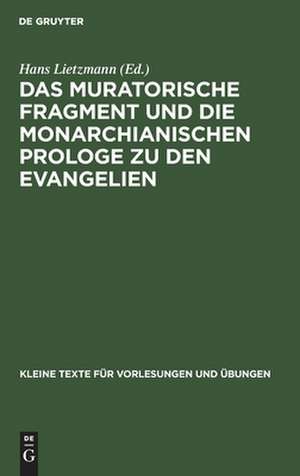 DE GRUYTER

Hans Lietzmann (Ed.)

DAS MURATORISCHE FRAGMENT UND DIE MONARCHIANISCHEN PROLOGE ZU DEN EVANGELIEN

KLEINE TEXTE FÜR VORLESUNGEN UND ÜBUNGEN

DE
G